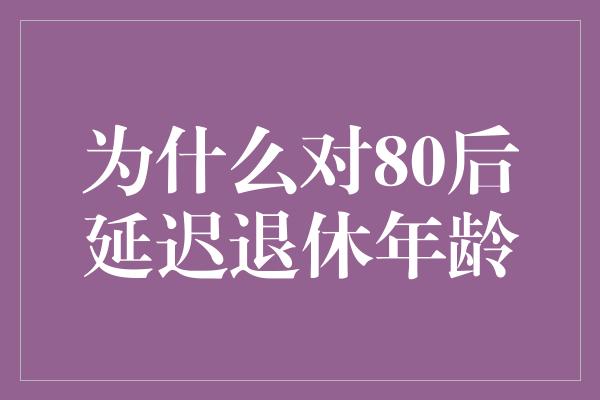 为什么对80后
延迟退休年龄